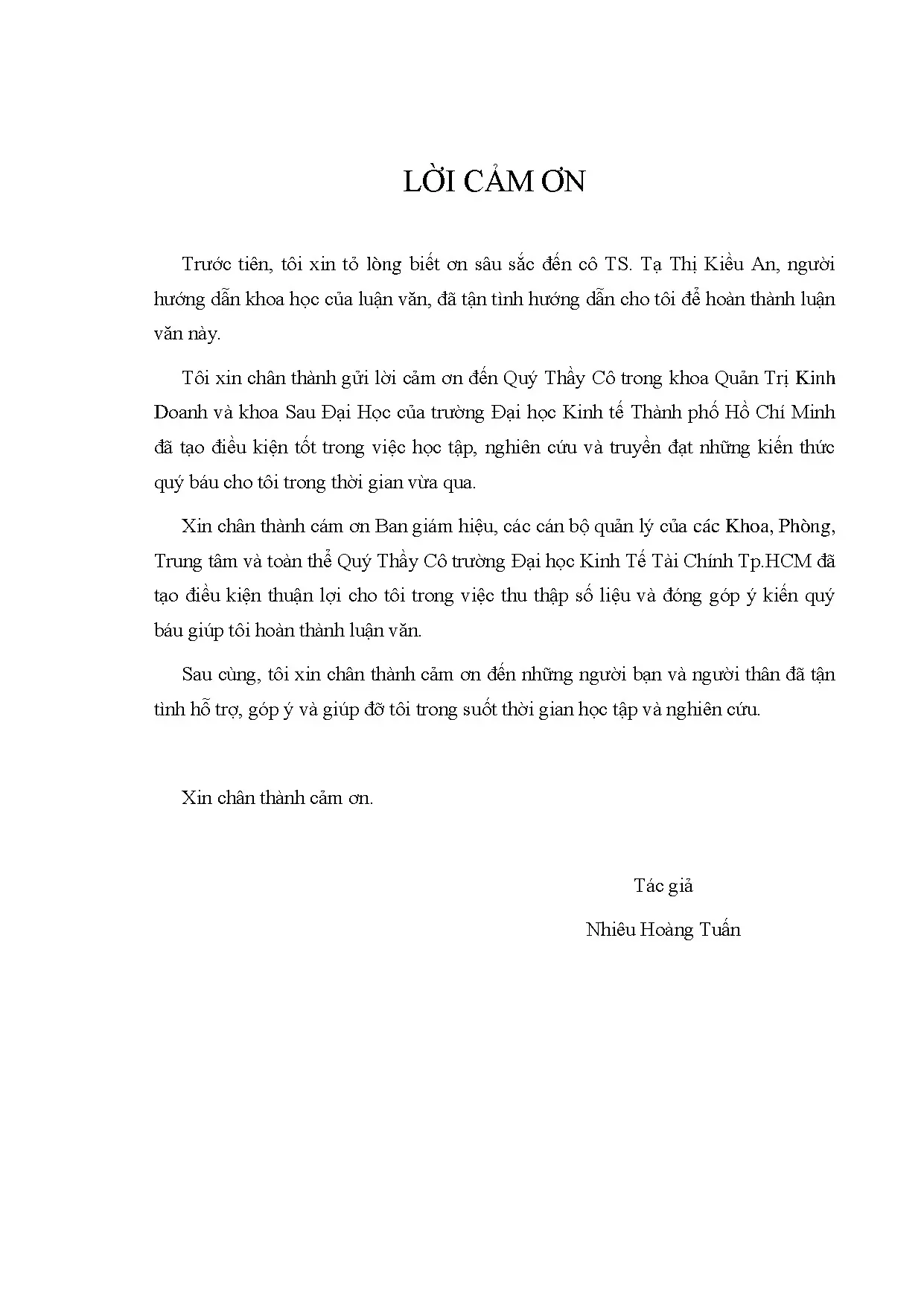 LỜI CẢM ƠN

Trước tiên, tôi xin tỏ lòng biết ơn sâu sắc đến cô TS. Tạ Thị Kiều An, người hướng dẫn khoa học của luận văn, đã tận tình hướng dẫn cho tôi để hoàn thành luận văn này.

Tôi xin chân thành gửi lời cảm ơn đến Quý Thầy Cô trong khoa Quản Trị Kinh Doanh và khoa Sau Đại Học của trường Đại học Kinh tế Thành phố Hồ Chí Minh đã tạo điều kiện tốt trong việc học tập, nghiên cứu và truyền đạt những kiến thức quý báu cho tôi trong thời gian vừa qua.

Xin chân thành cảm ơn Ban giám hiệu, các cán bộ quản lý của các Khoa, Phòng, Trung tâm và toàn thể Quý Thầy Cô trường Đại học Kinh Tế Tài Chính Tp.HCM đã tạo điều kiện thuận lợi cho tôi trong việc thu thập số liệu và đóng góp ý kiến quý báu giúp tôi hoàn thành luận văn.

Sau cùng, tôi xin chân thành cảm ơn đến những người bạn và người thân đã tận tình hỗ trợ, góp ý và giúp đỡ tôi trong suốt thời gian học tập và nghiên cứu.

Xin chân thành cảm ơn.

Tác giả

Nhiêu Hoàng Tuấn